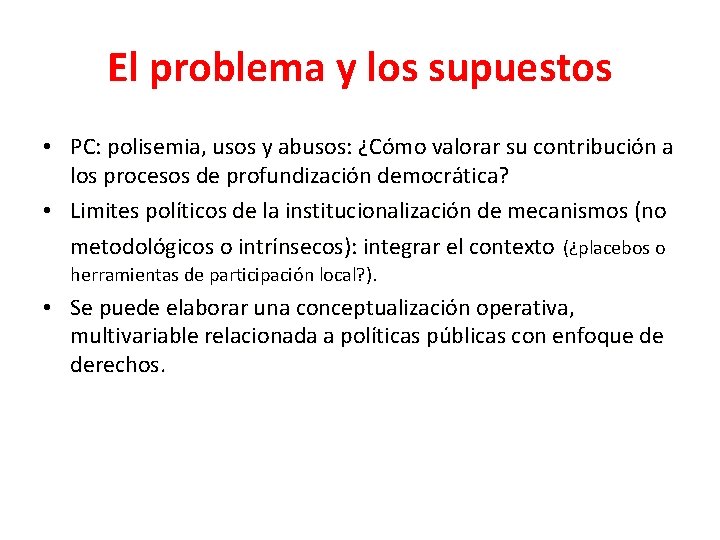 El problema y los supuestos

• PC: polisemia, usos y abusos: ¿Cómo valorar su contribución a los procesos de profundización democrática?
• Limites políticos de la institucionalización de mecanismos (no metodológicos o intrínsecos): integrar el contexto (¿placebos o herramientas de participación local?).
• Se puede elaborar una conceptualización operativa, multivariable relacionada a políticas públicas con enfoque de derechos.